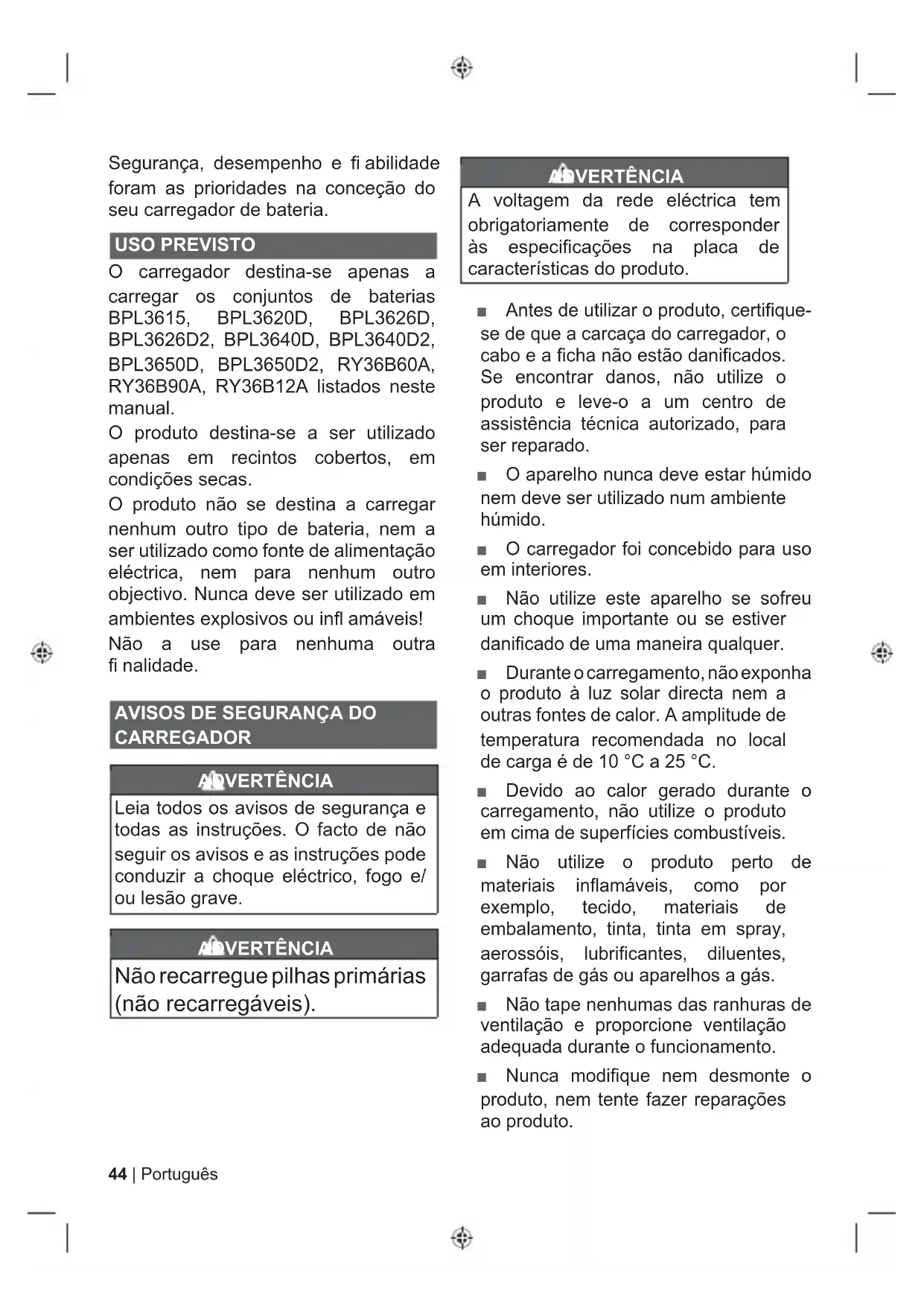 Segurança, desempenho e fi abilidade foram as prioridades na conceção do seu carregador de bateria.

USO PREVISTO

O carregador destina-se apenas a carregar os conjuntos de baterias BPL3615, BPL3620D, BPL3626D, BPL3626D2, BPL3640D, BPL3640D2, BPL3650D, BPL3650D2, RY36B60A, RY36B90A, RY36B12A listados neste manual.

O produto destina-se a ser utilizado apenas em recintos cobertos, em condições secas.

O produto não se destina a carregar nenhum outro tipo de bateria, nem a ser utilizado como fonte de alimentação eléctrica, nem para nenhum outro objectivo. Nunca deve ser utilizado em ambientes explosivos ou infl amáveis!

Não a use para nenhuma outra fi nalidade.

AVISOS DE SEGURANÇA DO CARREGADOR

ADVERTÊNCIA

Leia todos os avisos de segurança e todas as instruções. O facto de não seguir os avisos e as instruções pode conduzir a choque eléctrico, fogo e/ou lesão grave.

ADVERTÊNCIA

Não recarregue pilhas primárias (não recarregáveis).

ADVERTÊNCIA

A voltagem da rede eléctrica tem obrigatoriamente de corresponder às especificações na placa de características do produto.

■ Antes de utilizar o produto, certifique-se de que a carcaça do carregador, o cabo e a ficha não estão danificados. Se encontrar danos, não utilize o produto e leve-o a um centro de assistência técnica autorizado, para ser reparado.

■ O aparelho nunca deve estar húmido nem deve ser utilizado num ambiente húmido.

■ O carregador foi concebido para uso em interiores.

■ Não utilize este aparelho se sofreu um choque importante ou se estiver danificado de uma maneira qualquer.

■ Durante o carregamento, não exponha o produto à luz solar directa nem a outras fontes de calor. A amplitude de temperatura recomendada no local de carga é de 10 °C a 25 °C.

■ Devido ao calor gerado durante o carregamento, não utilize o produto em cima de superfícies combustíveis.

■ Não utilize o produto perto de materiais inflamáveis, como por exemplo, tecido, materiais de embalamento, tinta, tinta em spray, aerossóis, lubrificantes, diluentes, garrafas de gás ou aparelhos a gás.

■ Não tape nenhumas das ranhuras de ventilação e proporcione ventilação adequada durante o funcionamento.

■ Nunca modifique nem desmonte o produto, nem tente fazer reparações ao produto.

44 | Português